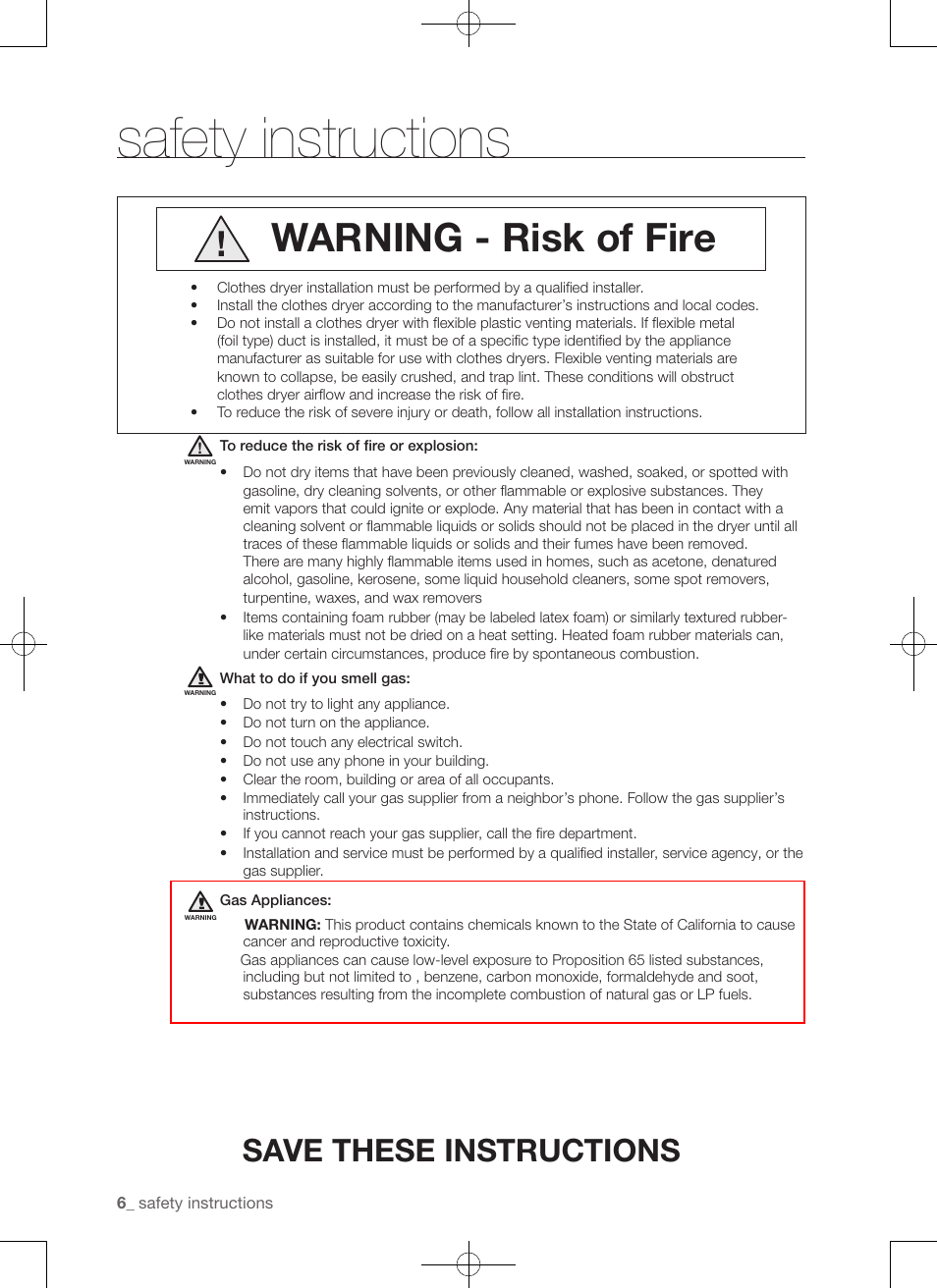 safety instructions

WARNING - Risk of Fire

• Clothes dryer installation must be performed by a qualified installer.
• Install the clothes dryer according to the manufacturer's instructions and local codes.
• Do not install a clothes dryer with flexible plastic venting materials. If flexible metal (foil type) duct is installed, it must be of a specific type identified by the appliance manufacturer as suitable for use with clothes dryers. Flexible venting materials are known to collapse, be easily crushed, and trap lint. These conditions will obstruct clothes dryer airflow and increase the risk of fire.
• To reduce the risk of severe injury or death, follow all installation instructions.

WARNING To reduce the risk of fire or explosion:
• Do not dry items that have been previously cleaned, washed, soaked, or spotted with gasoline, dry cleaning solvents, or other flammable or explosive substances. They emit vapors that could ignite or explode. Any material that has been in contact with a cleaning solvent or flammable liquids or solids should not be placed in the dryer until all traces of these flammable liquids or solids and their fumes have been removed. There are many highly flammable items used in homes, such as acetone, denatured alcohol, gasoline, kerosene, some liquid household cleaners, some spot removers, turpentine, waxes, and wax removers
• Items containing foam rubber (may be labeled latex foam) or similarly textured rubber-like materials must not be dried on a heat setting. Heated foam rubber materials can, under certain circumstances, produce fire by spontaneous combustion.

WARNING What to do if you smell gas:
• Do not try to light any appliance.
• Do not turn on the appliance.
• Do not touch any electrical switch.
• Do not use any phone in your building.
• Clear the room, building or area of all occupants.
• Immediately call your gas supplier from a neighbor's phone. Follow the gas supplier's instructions.
• If you cannot reach your gas supplier, call the fire department.
• Installation and service must be performed by a qualified installer, service agency, or the gas supplier.

WARNING Gas Appliances:
WARNING: This product contains chemicals known to the State of California to cause cancer and reproductive toxicity.
Gas appliances can cause low-level exposure to Proposition 65 listed substances, including but not limited to , benzene, carbon monoxide, formaldehyde and soot, substances resulting from the incomplete combustion of natural gas or LP fuels.

SAVE THESE INSTRUCTIONS

6_ safety instructions